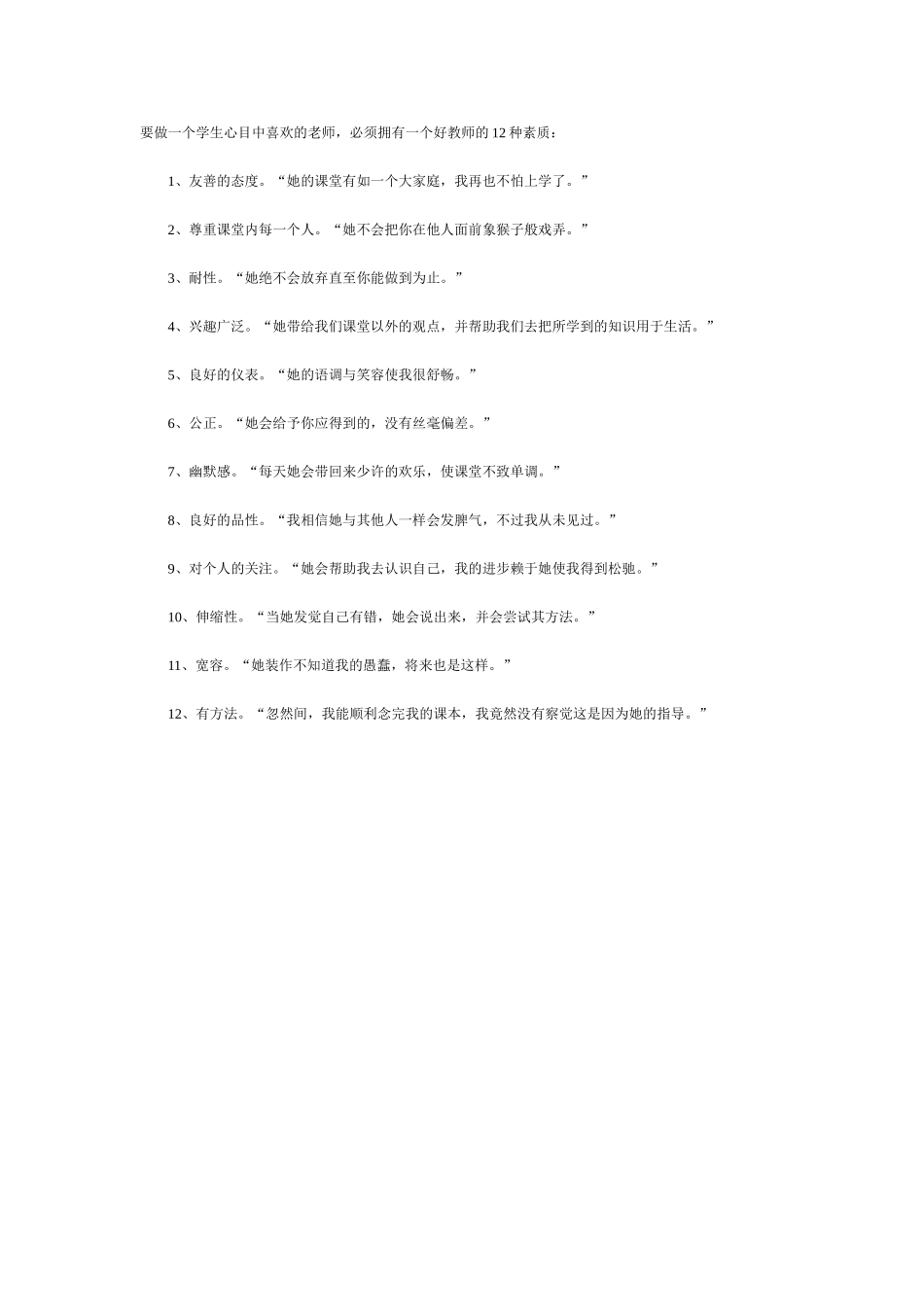 要做一个学生心目中喜欢的老师，必须拥有一个好教师的12种素质：

1、友善的态度。“她的课堂有如一个大家庭，我再也不怕上学了。”

2、尊重课堂内每一个人。“她不会把你在他人面前象猴子般戏弄。”

3、耐性。“她绝不会放弃直至你能做到为止。”

4、兴趣广泛。“她带给我们课堂以外的观点，并帮助我们去把所学到的知识用于生活。”

5、良好的仪表。“她的语调与笑容使我很舒畅。”

6、公正。“她会给予你应得到的，没有丝毫偏差。”

7、幽默感。“每天她会带回来少许的欢乐，使课堂不致单调。”

8、良好的品性。“我相信她与其他人一样会发脾气，不过我从未见过。”

9、对个人的关注。“她会帮助我去认识自己，我的进步赖于她使我得到松驰。”

10、伸缩性。“当她发觉自己有错，她会说出来，并会尝试其方法。”

11、宽容。“她装作不知道我的愚蠢，将来也是这样。”

12、有方法。“忽然间，我能顺利念完我的课本，我竟然没有察觉这是因为她的指导。”